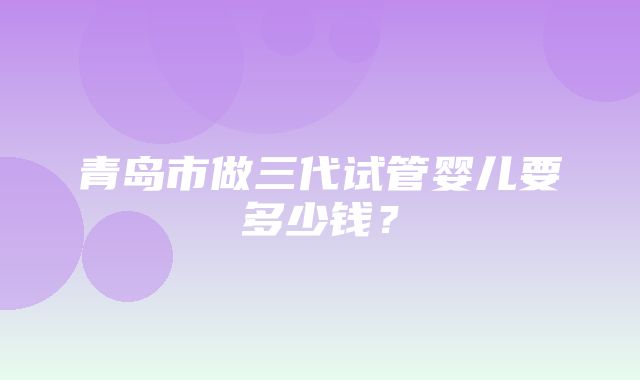 青岛市做三代试管婴儿要多少钱？